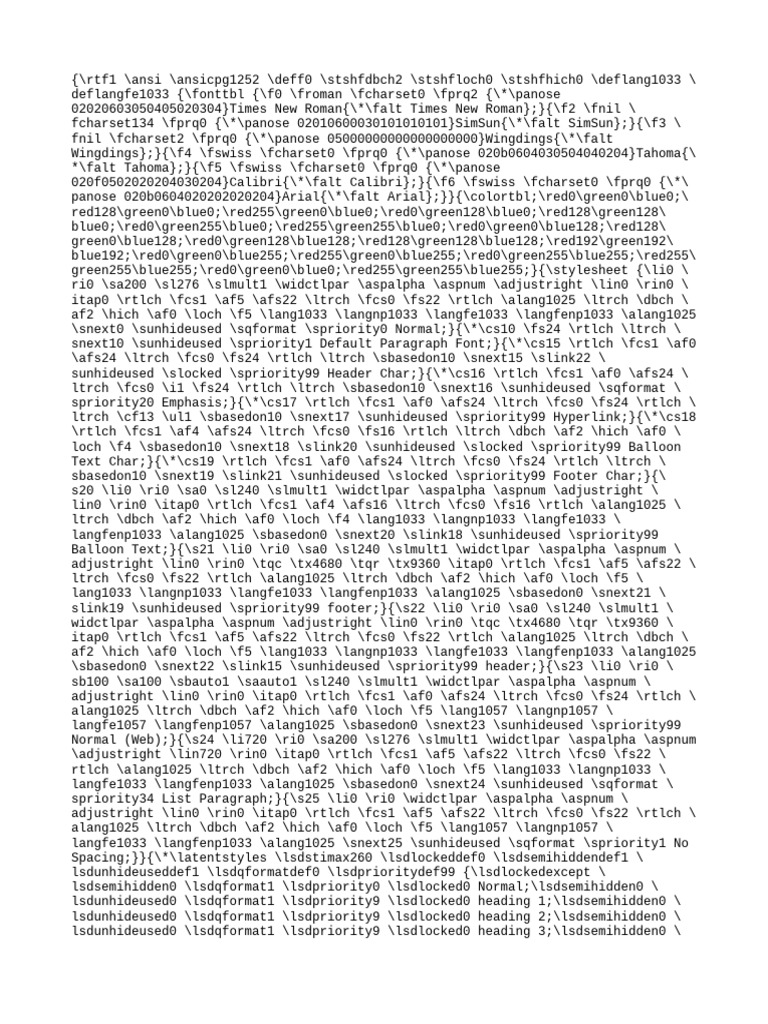 {\rtf1 \ansi \ansicpg1252 \deff0 \stshfdbch2 \stshfloch0 \stshfhich0 \deflang1033 \ deflangfe1033 {\fonttbl {\f0 \froman \fcharset0 \fprq2 {\*\panose 02020603050405020304}Times New Roman{\*\falt Times New Roman};}{\f2 \fnil \ fcharset134 \fprq0 {\*\panose 02010600030101010101}SimSun{\*\falt SimSun};}{\f3 \ fnil \fcharset2 \fprq0 {\*\panose 05000000000000000000}Wingdings{\*\falt Wingdings};}{\f4 \fswiss \fcharset0 \fprq0 {\*\panose 020b0604030504040204}Tahoma{\ *\falt Tahoma};}{\f5 \fswiss \fcharset0 \fprq0 {\*\panose 020f0502020204030204}Calibri{\*\falt Calibri};}{\f6 \fswiss \fcharset0 \fprq0 {\*\ panose 020b0604020202020204}Arial{\*\falt Arial};}}{\colortbl;\red0\green0\blue0;\ red128\green0\blue0;\red255\green0\blue0;\red0\green128\blue0;\red128\green128\ blue0;\red0\green255\blue0;\red255\green255\blue0;\red0\green0\blue128;\red128\ green0\blue128;\red0\green128\blue128;\red128\green128\blue128;\red192\green192\ blue192;\red0\green0\blue255;\red255\green0\blue255;\red0\green255\blue255;\red255\ green255\blue255;\red0\green0\blue0;\red255\green255\blue255;}{\stylesheet {\li0 \ ri0 \sa200 \sl276 \slmult1 \widctlpar \aspalpha \aspnum \adjustright \lin0 \rin0 \ itap0 \rtlch \fcs1 \af5 \afs22 \ltrch \fcs0 \fs22 \rtlch \alang1025 \ltrch \dbch \ af2 \hich \af0 \loch \f5 \lang1033 \langnp1033 \langfe1033 \langfenp1033 \alang1025 \snext0 \sunhideused \sqformat \spriority0 Normal;}{\*\cs10 \fs24 \rtlch \ltrch \ snext10 \sunhideused \spriority1 Default Paragraph Font;}{\*\cs15 \rtlch \fcs1 \af0 \afs24 \ltrch \fcs0 \fs24 \rtlch \ltrch \sbasedon10 \snext15 \slink22 \ sunhideused \slocked \spriority99 Header Char;}{\*\cs16 \rtlch \fcs1 \af0 \afs24 \ ltrch \fcs0 \i1 \fs24 \rtlch \ltrch \sbasedon10 \snext16 \sunhideused \sqformat \ spriority20 Emphasis;}{\*\cs17 \rtlch \fcs1 \af0 \afs24 \ltrch \fcs0 \fs24 \rtlch \ ltrch \cf13 \ul1 \sbasedon10 \snext17 \sunhideused \spriority99 Hyperlink;}{\*\cs18 \rtlch \fcs1 \af4 \afs24 \ltrch \fcs0 \fs16 \rtlch \ltrch \dbch \af2 \hich \af0 \ loch \f4 \sbasedon10 \snext18 \slink20 \sunhideused \slocked \spriority99 Balloon Text Char;}{\*\cs19 \rtlch \fcs1 \af0 \afs24 \ltrch \fcs0 \fs24 \rtlch \ltrch \ sbasedon10 \snext19 \slink21 \sunhideused \slocked \spriority99 Footer Char;}{\ s20 \li0 \ri0 \sa0 \sl240 \slmult1 \widctlpar \aspalpha \aspnum \adjustright \ lin0 \rin0 \itap0 \rtlch \fcs1 \af4 \afs16 \ltrch \fcs0 \fs16 \rtlch \alang1025 \ ltrch \dbch \af2 \hich \af0 \loch \f4 \lang1033 \langnp1033 \langfe1033 \ langfenp1033 \alang1025 \sbasedon0 \snext20 \slink18 \sunhideused \spriority99 Balloon Text;}{\s21 \li0 \ri0 \sa0 \sl240 \slmult1 \widctlpar \aspalpha \aspnum \ adjustright \lin0 \rin0 \tqc \tx4680 \tqr \tx9360 \itap0 \rtlch \fcs1 \af5 \afs22 \ ltrch \fcs0 \fs22 \rtlch \alang1025 \ltrch \dbch \af2 \hich \af0 \loch \f5 \ lang1033 \langnp1033 \langfe1033 \langfenp1033 \alang1025 \sbasedon0 \snext21 \ slink19 \sunhideused \spriority99 footer;}{\s22 \li0 \ri0 \sa0 \sl240 \slmult1 \ widctlpar \aspalpha \aspnum \adjustright \lin0 \rin0 \tqc \tx4680 \tqr \tx9360 \ itap0 \rtlch \fcs1 \af5 \afs22 \ltrch \fcs0 \fs22 \rtlch \alang1025 \ltrch \dbch \ af2 \hich \af0 \loch \f5 \lang1033 \langnp1033 \langfe1033 \langfenp1033 \alang1025 \sbasedon0 \snext22 \slink15 \sunhideused \spriority99 header;}{\s23 \li0 \ri0 \ sb100 \sa100 \sbauto1 \saauto1 \sl240 \slmult1 \widctlpar \aspalpha \aspnum \ adjustright \lin0 \rin0 \itap0 \rtlch \fcs1 \af0 \afs24 \ltrch \fcs0 \fs24 \rtlch \ alang1025 \ltrch \dbch \af2 \hich \af0 \loch \f5 \lang1057 \langnp1057 \ langfe1057 \langfenp1057 \alang1025 \sbasedon0 \snext23 \sunhideused \spriority99 Normal (Web);}{\s24 \li720 \ri0 \sa200 \sl276 \slmult1 \widctlpar \aspalpha \aspnum \adjustright \lin720 \rin0 \itap0 \rtlch \fcs1 \af5 \afs22 \ltrch \fcs0 \fs22 \ rtlch \alang1025 \ltrch \dbch \af2 \hich \af0 \loch \f5 \lang1033 \langnp1033 \ langfe1033 \langfenp1033 \alang1025 \sbasedon0 \snext24 \sunhideused \sqformat \ spriority34 List Paragraph;}{\s25 \li0 \ri0 \widctlpar \aspalpha \aspnum \ adjustright \lin0 \rin0 \itap0 \rtlch \fcs1 \af5 \afs22 \ltrch \fcs0 \fs22 \rtlch \ alang1025 \ltrch \dbch \af2 \hich \af0 \loch \f5 \lang1057 \langnp1057 \ langfe1033 \langfenp1033 \alang1025 \snext25 \sunhideused \sqformat \spriority1 No Spacing;}}{\*\latentstyles \lsdstimax260 \lsdlockeddef0 \lsdsemihiddendef1 \ lsdunhideuseddef1 \lsdqformatdef0 \lsdprioritydef99 {\lsdlockedexcept \ lsdsemihidden0 \lsdqformat1 \lsdpriority0 \lsdlocked0 Normal;\lsdsemihidden0 \ lsdunhideused0 \lsdqformat1 \lsdpriority9 \lsdlocked0 heading 1;\lsdsemihidden0 \ lsdunhideused0 \lsdqformat1 \lsdpriority9 \lsdlocked0 heading 2;\lsdsemihidden0 \ lsdunhideused0 \lsdqformat1 \lsdpriority9 \lsdlocked0 heading 3;\lsdsemihidden0 \